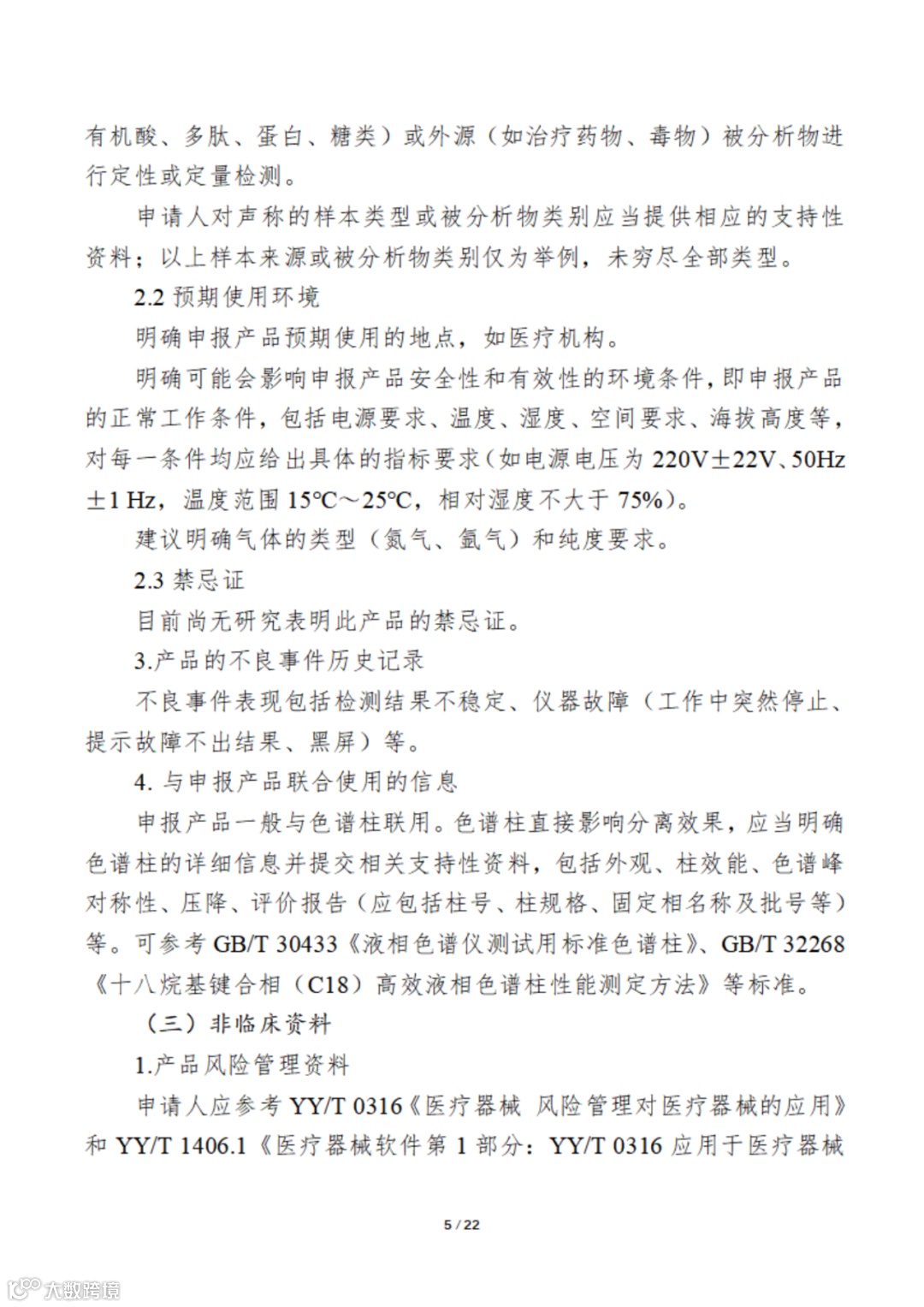 有机酸、多肽、蛋白、糖类）或外源（如治疗药物、毒物）被分析物进行定性或定量检测。

申请人对声称的样本类型或被分析物类别应当提供相应的支持性资料；以上样本来源或被分析物类别仅为举例，未穷尽全部类型。

2.2 预期使用环境

明确申报产品预期使用的地点，如医疗机构。

明确可能会影响申报产品安全性和有效性的环境条件，即申报产品的正常工作条件，包括电源要求、温度、湿度、空间要求、海拔高度等，对每一条件均应给出具体的指标要求（如电源电压为 220V±22V、50Hz±1 Hz，温度范围 15℃～25℃，相对湿度不大于 75%）。

建议明确气体的类型（氮气、氩气）和纯度要求。

2.3 禁忌证

目前尚无研究表明此产品的禁忌证。

3.产品的不良事件历史记录

不良事件表现包括检测结果不稳定、仪器故障（工作中突然停止、提示故障不出结果、黑屏）等。

4. 与申报产品联合使用的信息

申报产品一般与色谱柱联用。色谱柱直接影响分离效果，应当明确色谱柱的详细信息并提交相关支持性资料，包括外观、柱效能、色谱峰对称性、压降、评价报告（应包括柱号、柱规格、固定相名称及批号等）等。可参考 GB/T 30433《液相色谱仪测试用标准色谱柱》、GB/T 32268《十八烷基键合相（C18）高效液相色谱柱性能测定方法》等标准。

（三）非临床资料

1.产品风险管理资料

申请人应参考 YY/T 0316《医疗器械 风险管理对医疗器械的应用》和 YY/T 1406.1《医疗器械软件第 1 部分：YY/T 0316 应用于医疗器械

5 / 22

大数跨境